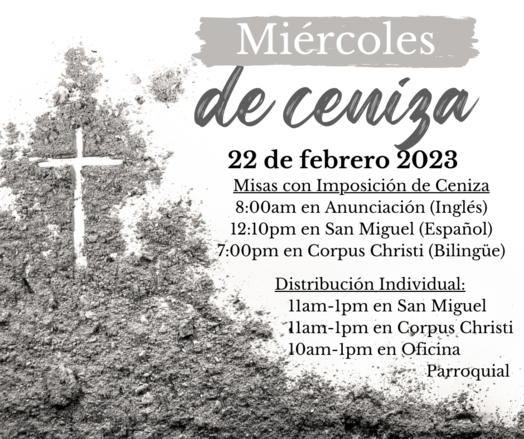 Miércoles

de ceniza

22 de febrero 2023

Misas con Imposición de Ceniza
8:00am en Anunciación (Inglés)
12:10pm en San Miguel (Español)
7:00pm en Corpus Christi (Bilingüe)

Distribución Individual:
11am-1pm en San Miguel
11am-1pm en Corpus Christi
10am-1pm en Oficina Parroquial